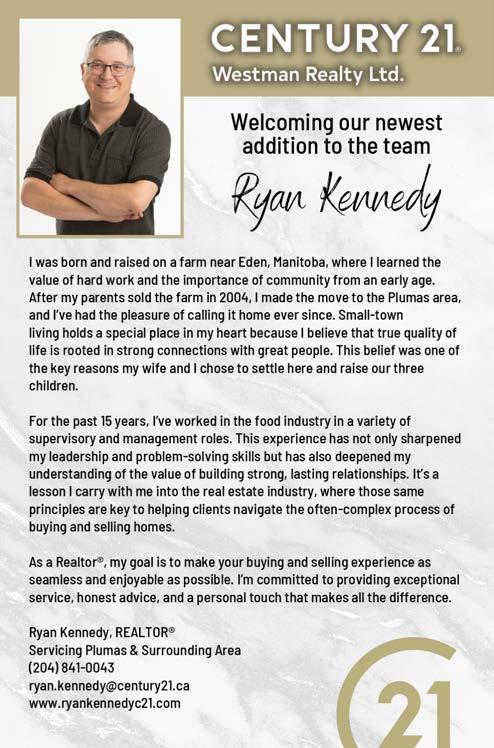 CENTURY 21®
Westman Realty Ltd.

Welcoming our newest addition to the team

Ryan Kennedy

I was born and raised on a farm near Eden, Manitoba, where I learned the value of hard work and the importance of community from an early age. After my parents sold the farm in 2004, I made the move to the Plumas area, and I've had the pleasure of calling it home ever since. Small-town living holds a special place in my heart because I believe that true quality of life is rooted in strong connections with great people. This belief was one of the key reasons my wife and I chose to settle here and raise our three children.

For the past 15 years, I've worked in the food industry in a variety of supervisory and management roles. This experience has not only sharpened my leadership and problem-solving skills but has also deepened my understanding of the value of building strong, lasting relationships. It's a lesson I carry with me into the real estate industry, where those same principles are key to helping clients navigate the often-complex process of buying and selling homes.

As a Realtor®, my goal is to make your buying and selling experience as seamless and enjoyable as possible. I'm committed to providing exceptional service, honest advice, and a personal touch that makes all the difference.

Ryan Kennedy, REALTOR®
Servicing Plumas & Surrounding Area
(204) 841-0043
ryan.kennedy@century21.ca
www.ryankennedyc21.com

21